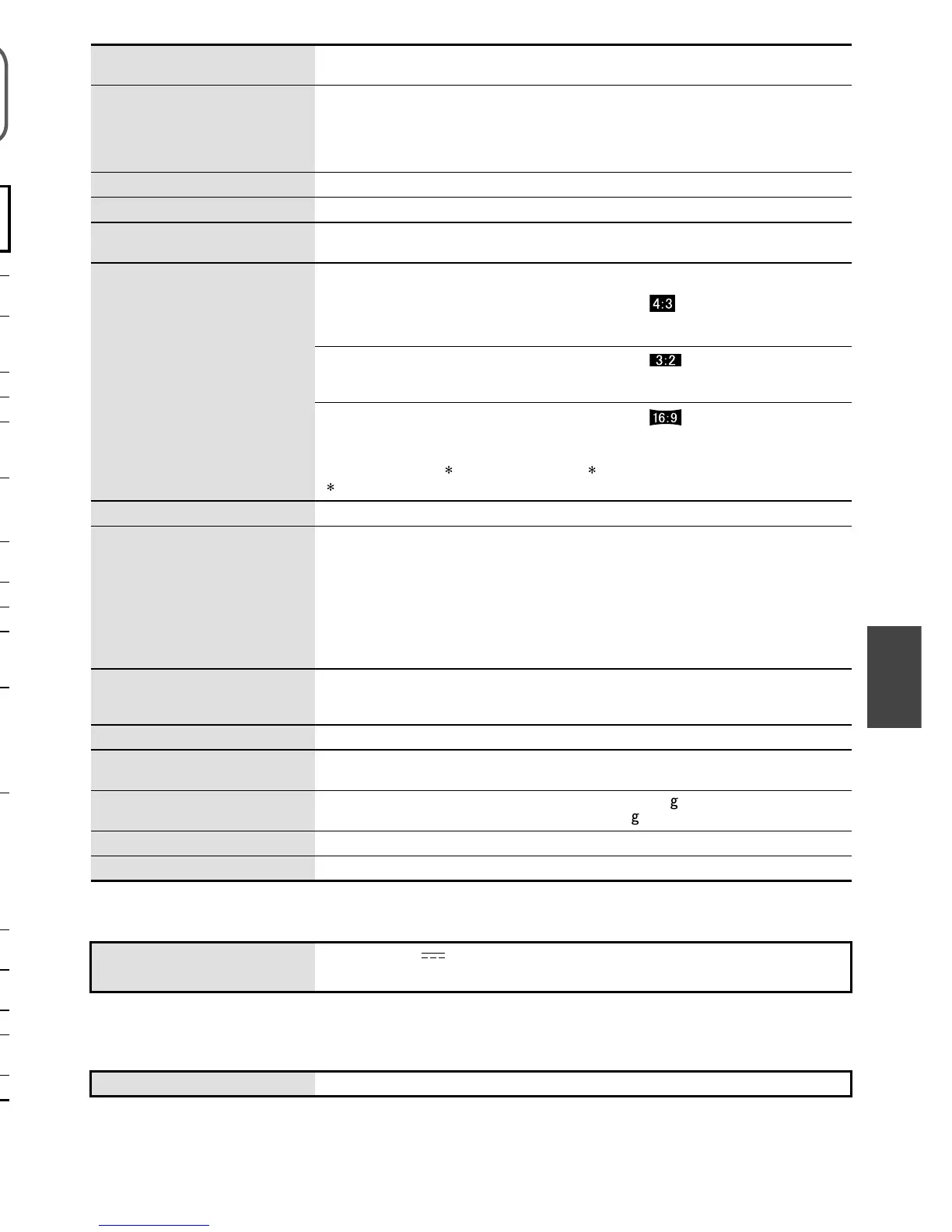 4:3

3:2

16:9

*

*

*

g

g